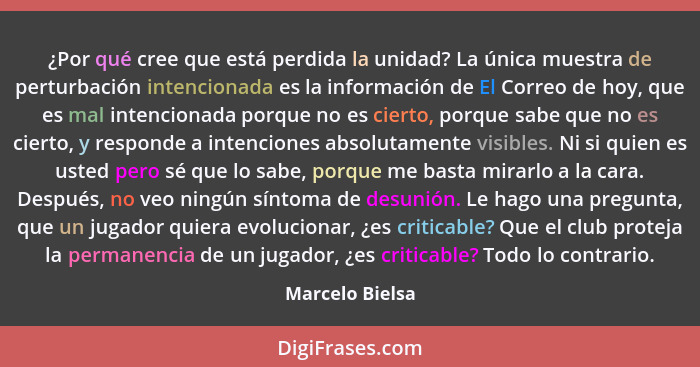 ¿Por qué cree que está perdida la unidad? La única muestra de perturbación intencionada es la información de El Correo de hoy, que es mal intencionada porque no es cierto, porque sabe que no es cierto, y responde a intenciones absolutamente visibles. Ni si quien es usted pero sé que lo sabe, porque me basta mirarlo a la cara. Después, no veo ningún síntoma de desunión. Le hago una pregunta, que un jugador quiera evolucionar, ¿es criticable? Que el club proteja la permanencia de un jugador, ¿es criticable? Todo lo contrario.

Marcelo Bielsa

DigiFrases.com